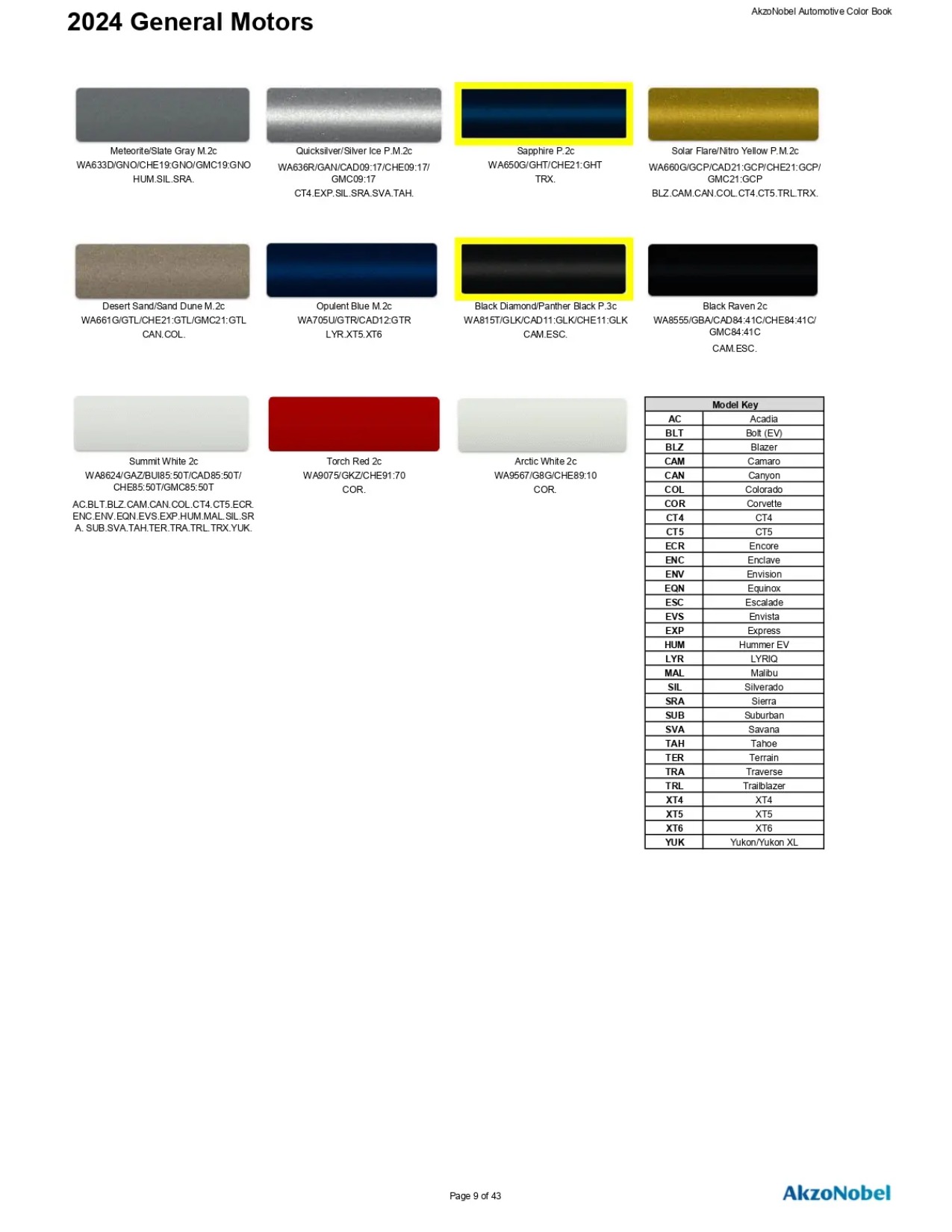 2024 General Motors

AkzoNobel Automotive Color Book

Meteorite/Slate Gray M.2c
WA633D/GNO/CHE19:GNO/GMC19:GNO
HUM.SIL.SRA.

Quicksilver/Silver Ice P.M.2c
WA636R/GAN/CAD09:17/CHE09:17/GMC09:17
CT4.EXP.SIL.SRA.SVA.TAH.

Sapphire P.2c
WA650G/GHT/CHE21:GHT
TRX.

Solar Flare/Nitro Yellow P.M.2c
WA660G/GCP/CAD21:GCP/CHE21:GCP/GMC21:GCP
BLZ.CAM.CAN.COL.CT4.CT5.TRL.TRX.

Desert Sand/Sand Dune M.2c
WA661G/GTL/CHE21:GTL/GMC21:GTL
CAN.COL.

Opulent Blue M.2c
WA705U/GTR/CAD12:GTR
LYR.XT5.XT6

Black Diamond/Panther Black P.3c
WA815T/GLK/CAD11:GLK/CHE11:GLK
CAM.ESC.

Black Raven 2c
WA8555/GBA/CAD84:41C/CHE84:41C/GMC84:41C
CAM.ESC.

Summit White 2c
WA8624/GAZ/BUI85:50T/CAD85:50T/CHE85:50T/GMC85:50T
AC.BLT.BLZ.CAM.CAN.COL.CT4.CT5.ECR.ENC.ENV.EQN.EVS.EXP.HUM.MAL.SIL.SRA. SUB.SVA.TAH.TER.TRA.TRL.TRX.YUK.

Torch Red 2c
WA9075/GKZ/CHE91:70
COR.

Arctic White 2c
WA9567/G8G/CHE89:10
COR.

| Model Key | |
|---|---|
| AC | Acadia |
| BLT | Bolt (EV) |
| BLZ | Blazer |
| CAM | Camaro |
| CAN | Canyon |
| COL | Colorado |
| COR | Corvette |
| CT4 | CT4 |
| CT5 | CT5 |
| ECR | Encore |
| ENC | Enclave |
| ENV | Envision |
| EQN | Equinox |
| ESC | Escalade |
| EVS | Envista |
| EXP | Express |
| HUM | Hummer EV |
| LYR | LYRIQ |
| MAL | Malibu |
| SIL | Silverado |
| SRA | Sierra |
| SUB | Suburban |
| SVA | Savana |
| TAH | Tahoe |
| TER | Terrain |
| TRA | Traverse |
| TRL | Trailblazer |
| XT4 | XT4 |
| XT5 | XT5 |
| XT6 | XT6 |
| YUK | Yukon/Yukon XL |

Page 9 of 43

AkzoNobel